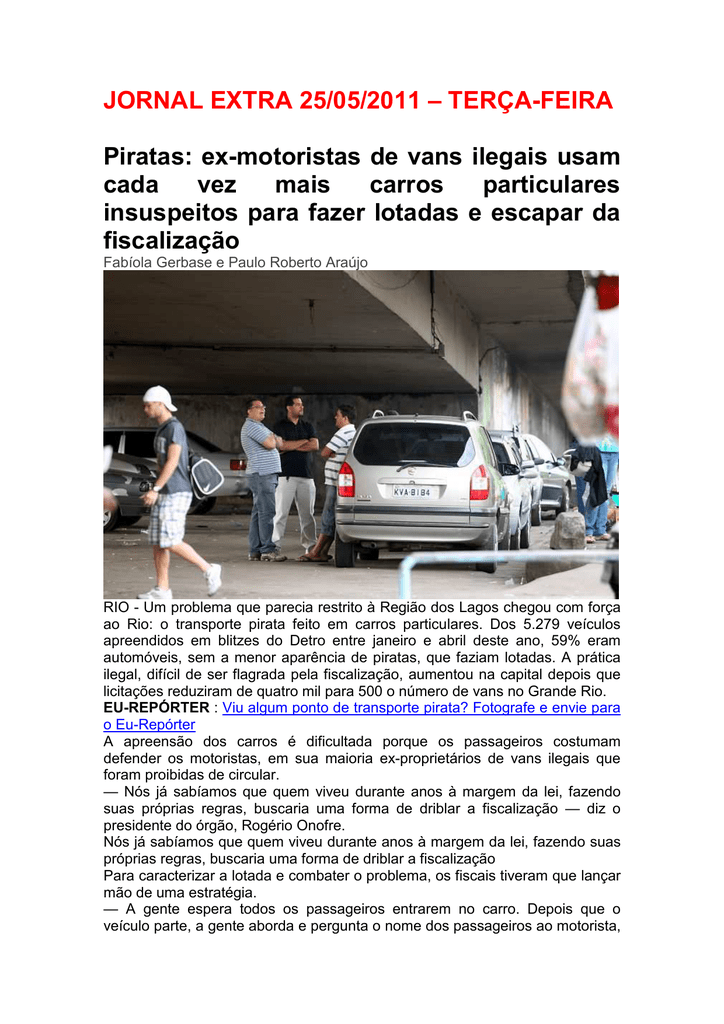 JORNAL EXTRA 25/05/2011 – TERÇA-FEIRA

Piratas: ex-motoristas de vans ilegais usam cada vez mais carros particulares insuspeitos para fazer lotadas e escapar da fiscalização
Fabíola Gerbase e Paulo Roberto Araújo

KVA-8184

RIO - Um problema que parecia restrito à Região dos Lagos chegou com força ao Rio: o transporte pirata feito em carros particulares. Dos 5.279 veículos apreendidos em blitzes do Detro entre janeiro e abril deste ano, 59% eram automóveis, sem a menor aparência de piratas, que faziam lotadas. A prática ilegal, difícil de ser flagrada pela fiscalização, aumentou na capital depois que licitações reduziram de quatro mil para 500 o número de vans no Grande Rio.
EU-REPÓRTER : Viu algum ponto de transporte pirata? Fotografe e envie para o Eu-Repórter
A apreensão dos carros é dificultada porque os passageiros costumam defender os motoristas, em sua maioria ex-proprietários de vans ilegais que foram proibidas de circular.
— Nós já sabíamos que quem viveu durante anos à margem da lei, fazendo suas próprias regras, buscaria uma forma de driblar a fiscalização — diz o presidente do órgão, Rogério Onofre.
Nós já sabíamos que quem viveu durante anos à margem da lei, fazendo suas próprias regras, buscaria uma forma de driblar a fiscalização
Para caracterizar a lotada e combater o problema, os fiscais tiveram que lançar mão de uma estratégia.
— A gente espera todos os passageiros entrarem no carro. Depois que o veículo parte, a gente aborda e pergunta o nome dos passageiros ao motorista,